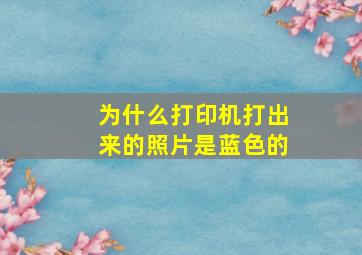 为什么打印机打出来的照片是蓝色的